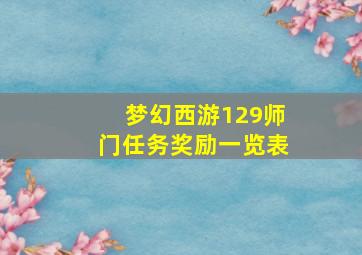 梦幻西游129师门任务奖励一览表